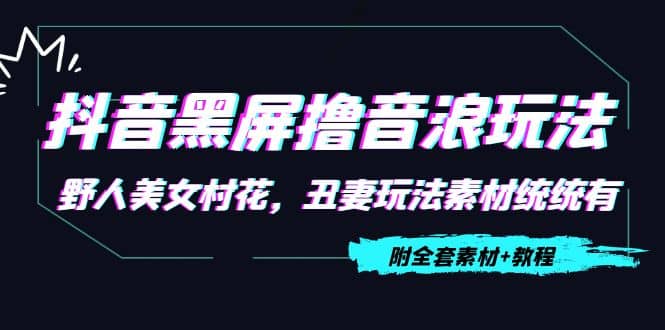 抖音黑屏撸音浪玩法

野人美女村花，丑妻玩法素材统统有

附全套素材+教程